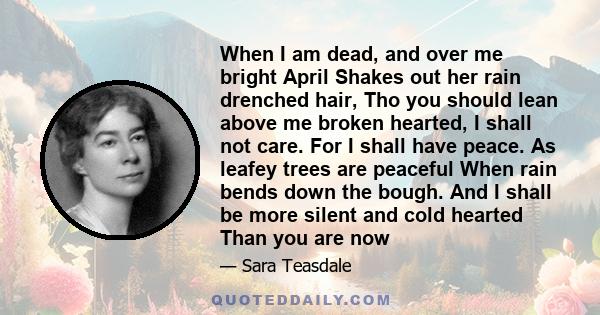 When I am dead, and over me bright April Shakes out her rain drenched hair, Tho you should lean above me broken hearted, I shall not care. For I shall have peace. As leafey trees are peaceful When rain bends down the bough. And I shall be more silent and cold hearted Than you are now

— Sara Teasdale

QUOTEDDAILY.COM